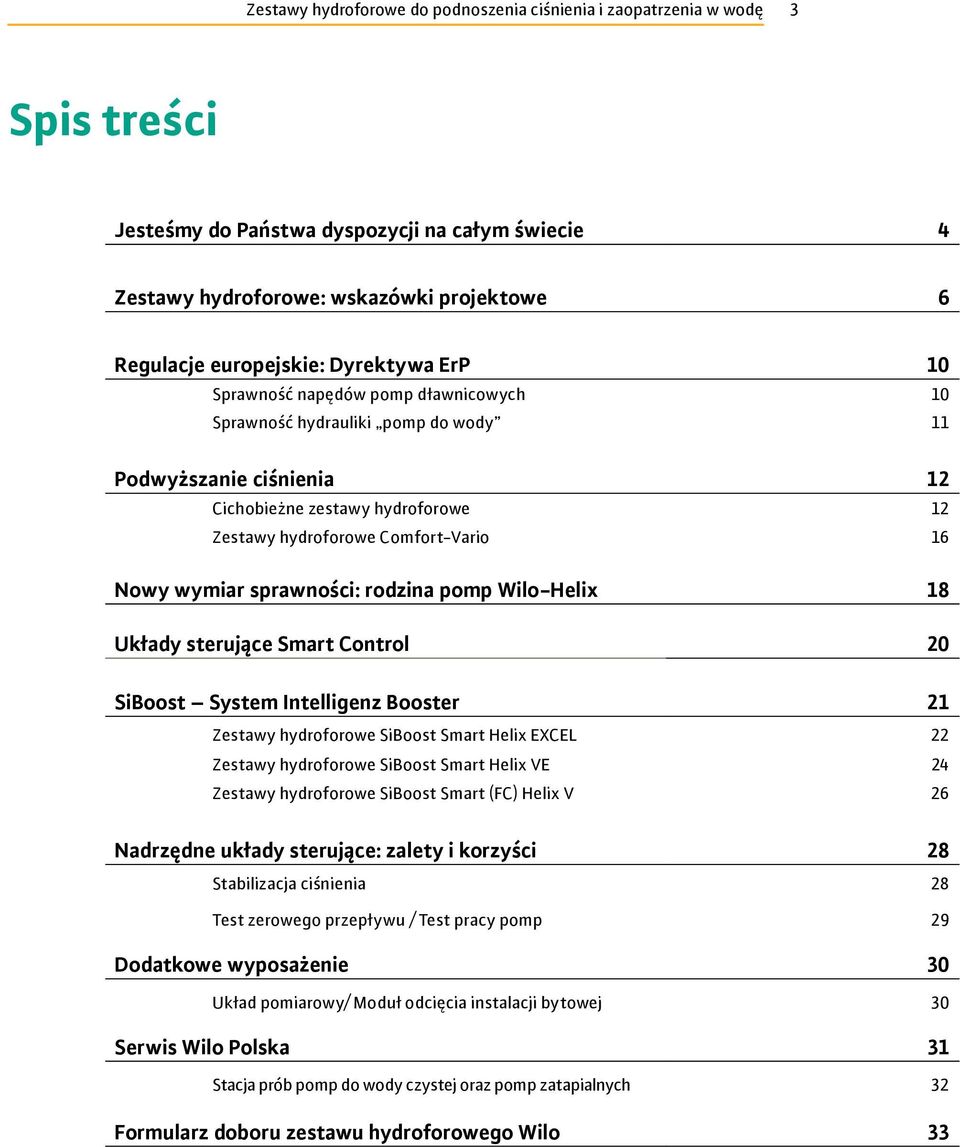 Zestawy hydroforowe do podnoszenia ciśnienia i zaopatrzenia w wodę 3

Spis treści

Jesteśmy do Państwa dyspozycji na całym świecie 4

Zestawy hydroforowe: wskazówki projektowe 6

Regulacje europejskie: Dyrektywa ErP 10
Sprawność napędów pomp dławnicowych 10
Sprawność hydrauliki „pomp do wody” 11

Podwyższanie ciśnienia 12
Cichobieżne zestawy hydroforowe 12
Zestawy hydroforowe Comfort-Vario 16

Nowy wymiar sprawności: rodzina pomp Wilo-Helix 18

Układy sterujące Smart Control 20

SiBoost – System Intelligenz Booster 21
Zestawy hydroforowe SiBoost Smart Helix EXCEL 22
Zestawy hydroforowe SiBoost Smart Helix VE 24
Zestawy hydroforowe SiBoost Smart (FC) Helix V 26

Nadrzędne układy sterujące: zalety i korzyści 28
Stabilizacja ciśnienia 28
Test zerowego przepływu / Test pracy pomp 29

Dodatkowe wyposażenie 30
Układ pomiarowy/ Moduł odcięcia instalacji bytowej 30

Serwis Wilo Polska 31
Stacja prób pomp do wody czystej oraz pomp zatapialnych 32

Formularz doboru zestawu hydroforowego Wilo 33